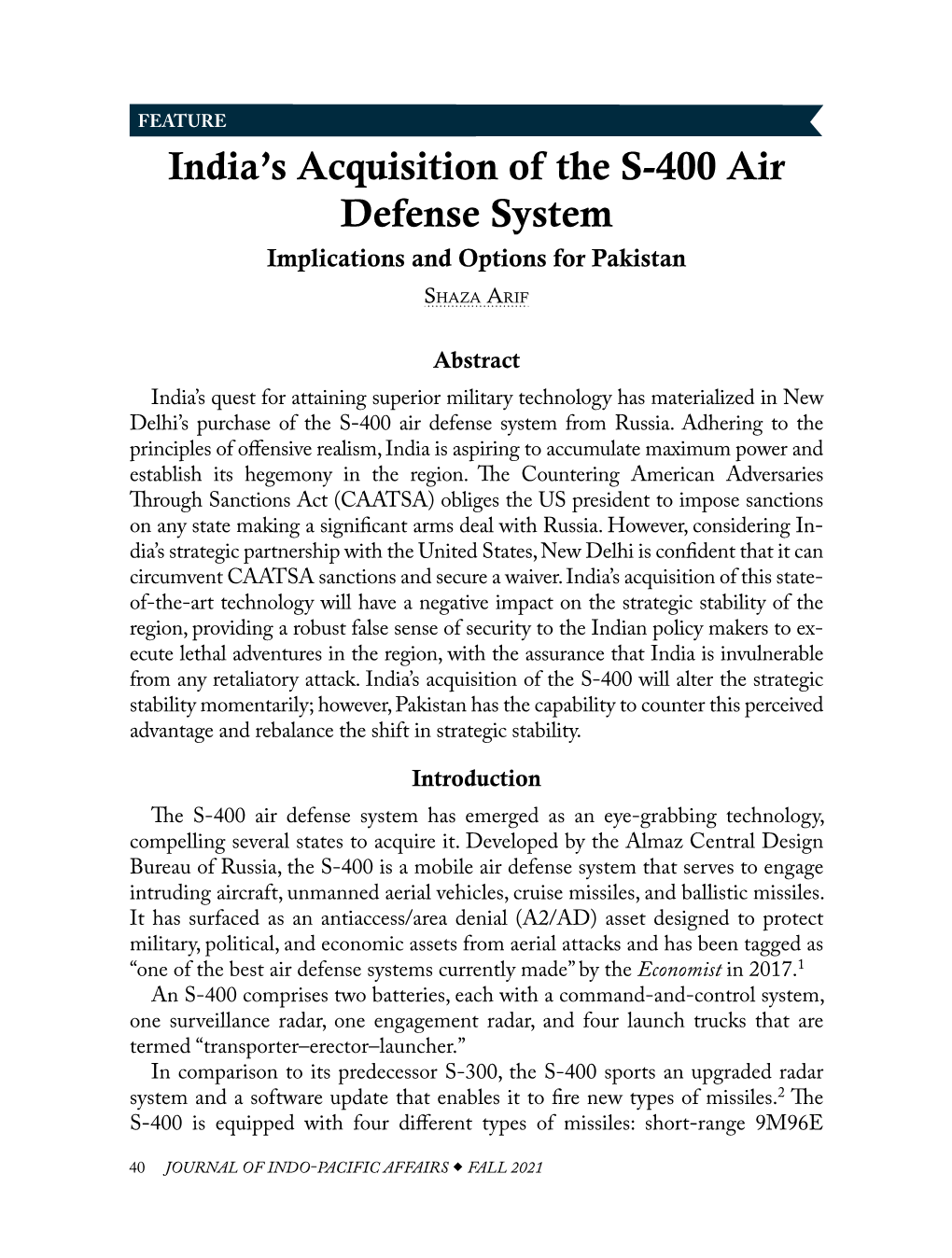 FEATURE

India's Acquisition of the S-400 Air Defense System

Implications and Options for Pakistan

Shaza Arif

Abstract

India's quest for attaining superior military technology has materialized in New Delhi's purchase of the S-400 air defense system from Russia. Adhering to the principles of offensive realism, India is aspiring to accumulate maximum power and establish its hegemony in the region. The Countering American Adversaries Through Sanctions Act (CAATSA) obliges the US president to impose sanctions on any state making a significant arms deal with Russia. However, considering India's strategic partnership with the United States, New Delhi is confident that it can circumvent CAATSA sanctions and secure a waiver. India's acquisition of this state-of-the-art technology will have a negative impact on the strategic stability of the region, providing a robust false sense of security to the Indian policy makers to execute lethal adventures in the region, with the assurance that India is invulnerable from any retaliatory attack. India's acquisition of the S-400 will alter the strategic stability momentarily; however, Pakistan has the capability to counter this perceived advantage and rebalance the shift in strategic stability.

Introduction

The S-400 air defense system has emerged as an eye-grabbing technology, compelling several states to acquire it. Developed by the Almaz Central Design Bureau of Russia, the S-400 is a mobile air defense system that serves to engage intruding aircraft, unmanned aerial vehicles, cruise missiles, and ballistic missiles. It has surfaced as an antiaccess/area denial (A2/AD) asset designed to protect military, political, and economic assets from aerial attacks and has been tagged as "one of the best air defense systems currently made" by the Economist in 2017.$^1$

An S-400 comprises two batteries, each with a command-and-control system, one surveillance radar, one engagement radar, and four launch trucks that are termed "transporter–erector–launcher."

In comparison to its predecessor S-300, the S-400 sports an upgraded radar system and a software update that enables it to fire new types of missiles.$^2$ The S-400 is equipped with four different types of missiles: short-range 9M96E

40 JOURNAL OF INDO-PACIFIC AFFAIRS ◆ FALL 2021